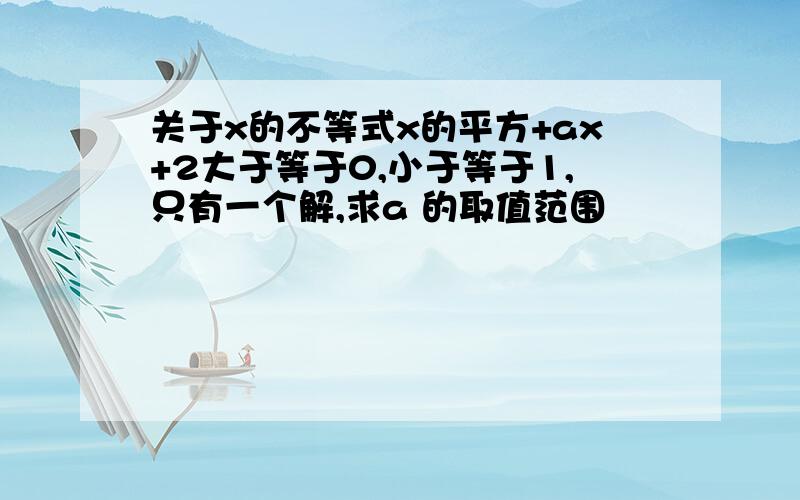 关于x的不等式x的平方+ax+2大于等于0,小于等于1,只有一个解,求a 的取值范围